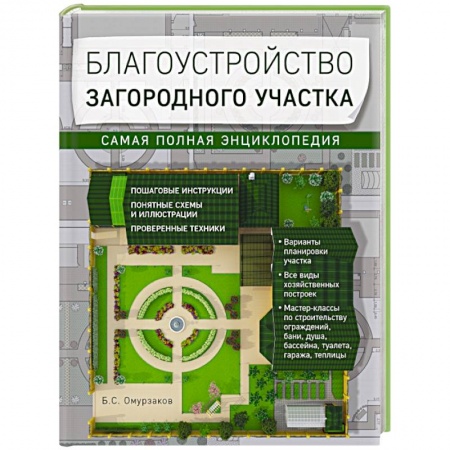 БЛАГОУСТРОЙСТВО
ЗАГОРОДНОГО УЧАСТКА

САМАЯ ПОЛНАЯ ЭНЦИКЛОПЕДИЯ

ПОШАГОВЫЕ ИНСТРУКЦИИ
ПОНЯТНЫЕ СХЕМЫ И ИЛЛЮСТРАЦИИ
ПРОВЕРЕННЫЕ ТЕХНИКИ

• Варианты планировки участка
• Все виды хозяйственных построек
• Мастер-классы по строительству ограждений, бани, душа, бассейна, туалета, гаража, теплицы

Б.С. Омурзаков